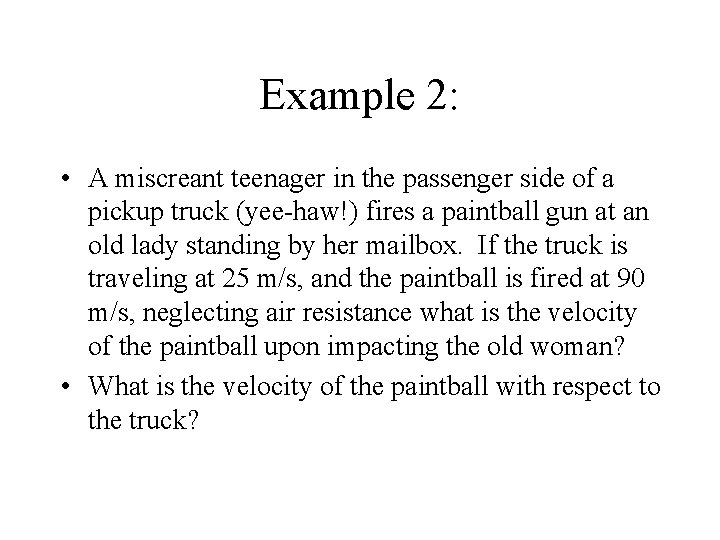 Example 2:

• A miscreant teenager in the passenger side of a pickup truck (yee-haw!) fires a paintball gun at an old lady standing by her mailbox. If the truck is traveling at 25 m/s, and the paintball is fired at 90 m/s, neglecting air resistance what is the velocity of the paintball upon impacting the old woman?

• What is the velocity of the paintball with respect to the truck?